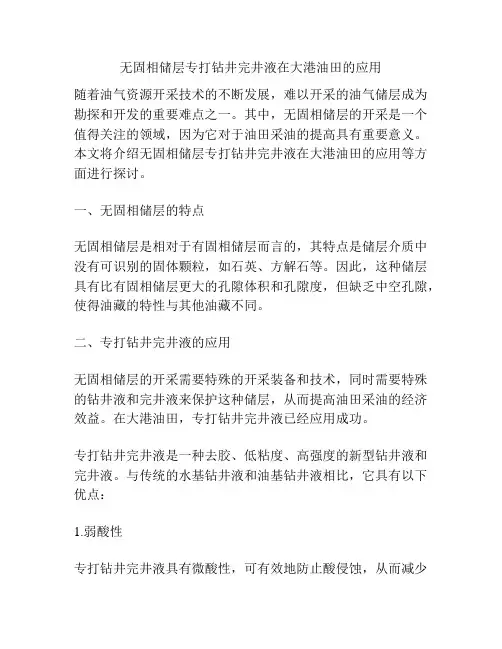 无固相储层专打钻井完井液在大港油田的应用

随着油气资源开采技术的不断发展，难以开采的油气储层成为勘探和开发的重要难点之一。其中，无固相储层的开采是一个值得关注的领域，因为它对于油田采油的提高具有重要意义。本文将介绍无固相储层专打钻井完井液在大港油田的应用等方面进行探讨。

一、无固相储层的特点

无固相储层是相对于有固相储层而言的，其特点是储层介质中没有可识别的固体颗粒，如石英、方解石等。因此，这种储层具有比有固相储层更大的孔隙体积和孔隙度，但缺乏中空孔隙，使得油藏的特性与其他油藏不同。

二、专打钻井完井液的应用

无固相储层的开采需要特殊的开采装备和技术，同时需要特殊的钻井液和完井液来保护这种储层，从而提高油田采油的经济效益。在大港油田，专打钻井完井液已经应用成功。

专打钻井完井液是一种去胶、低粘度、高强度的新型钻井液和完井液。与传统的水基钻井液和油基钻井液相比，它具有以下优点：

1.弱酸性

专打钻井完井液具有微酸性，可有效地防止酸侵蚀，从而减少